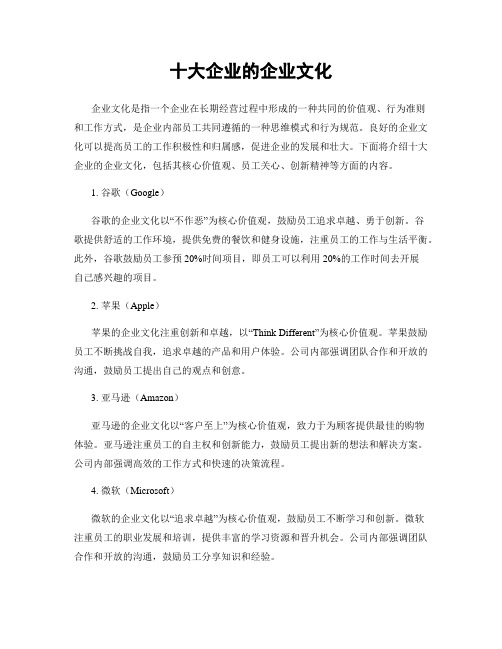 十大企业的企业文化

企业文化是指一个企业在长期经营过程中形成的一种共同的价值观、行为准则和工作方式，是企业内部员工共同遵循的一种思维模式和行为规范。良好的企业文化可以提高员工的工作积极性和归属感，促进企业的发展和壮大。下面将介绍十大企业的企业文化，包括其核心价值观、员工关心、创新精神等方面的内容。

1. 谷歌（Google）

谷歌的企业文化以“不作恶”为核心价值观，鼓励员工追求卓越、勇于创新。谷歌提供舒适的工作环境，提供免费的餐饮和健身设施，注重员工的工作与生活平衡。此外，谷歌鼓励员工参预 20%时间项目，即员工可以利用 20%的工作时间去开展自己感兴趣的项目。

2. 苹果（Apple）

苹果的企业文化注重创新和卓越，以“Think Different”为核心价值观。苹果鼓励员工不断挑战自我，追求卓越的产品和用户体验。公司内部强调团队合作和开放的沟通，鼓励员工提出自己的观点和创意。

3. 亚马逊（Amazon）

亚马逊的企业文化以“客户至上”为核心价值观，致力于为顾客提供最佳的购物体验。亚马逊注重员工的自主权和创新能力，鼓励员工提出新的想法和解决方案。公司内部强调高效的工作方式和快速的决策流程。

4. 微软（Microsoft）

微软的企业文化以“追求卓越”为核心价值观，鼓励员工不断学习和创新。微软注重员工的职业发展和培训，提供丰富的学习资源和晋升机会。公司内部强调团队合作和开放的沟通，鼓励员工分享知识和经验。